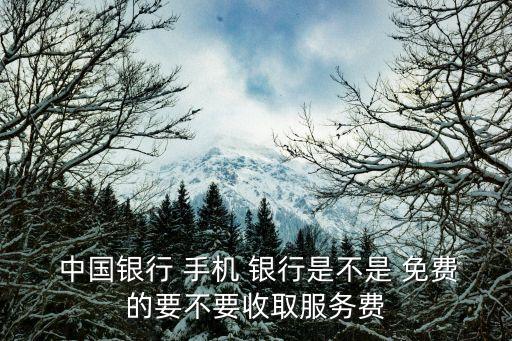 中国银行 手机 银行是不是 免费的要不要收取服务费